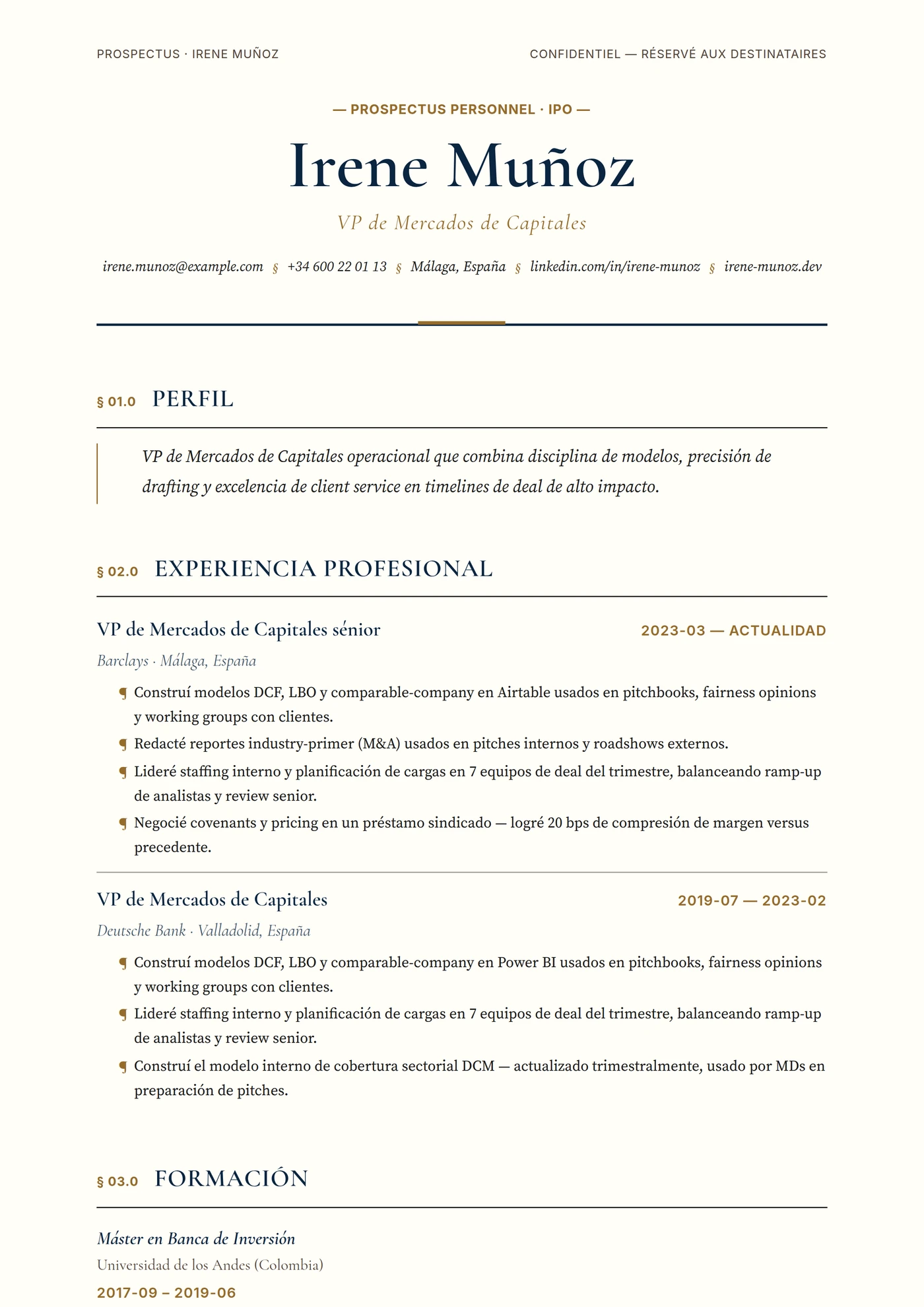 PROSPECTUS · IRENE MUÑOZ

CONFIDENTIEL — RÉSERVÉ AUX DESTINATAIRES

— PROSPECTUS PERSONNEL · IPO —

Irene Muñoz

VP de Mercados de Capitales

irene.munoz@example.com § +34 600 22 01 13 § Málaga, España § linkedin.com/in/irene-munoz § irene-munoz.dev

§ 01.0 PERFIL

VP de Mercados de Capitales operacional que combina disciplina de modelos, precisión de drafting y excelencia de client service en timelines de deal de alto impacto.

§ 02.0 EXPERIENCIA PROFESIONAL

VP de Mercados de Capitales sénior

2023-03 — ACTUALIDAD

Barclays · Málaga, España

¶ Construí modelos DCF, LBO y comparable-company en Airtable usados en pitchbooks, fairness opinions y working groups con clientes.
¶ Redacté reportes industry-primer (M&A) usados en pitches internos y roadshows externos.
¶ Lideré staffing interno y planificación de cargas en 7 equipos de deal del trimestre, balanceando ramp-up de analistas y review senior.
¶ Negocié covenants y pricing en un préstamo sindicado — logré 20 bps de compresión de margen versus precedente.

VP de Mercados de Capitales

2019-07 — 2023-02

Deutsche Bank · Valladolid, España

¶ Construí modelos DCF, LBO y comparable-company en Power BI usados en pitchbooks, fairness opinions y working groups con clientes.
¶ Lideré staffing interno y planificación de cargas en 7 equipos de deal del trimestre, balanceando ramp-up de analistas y review senior.
¶ Construí el modelo interno de cobertura sectorial DCM — actualizado trimestralmente, usado por MDs en preparación de pitches.

§ 03.0 FORMACIÓN

Máster en Banca de Inversión

Universidad de los Andes (Colombia)

2017-09 – 2019-06